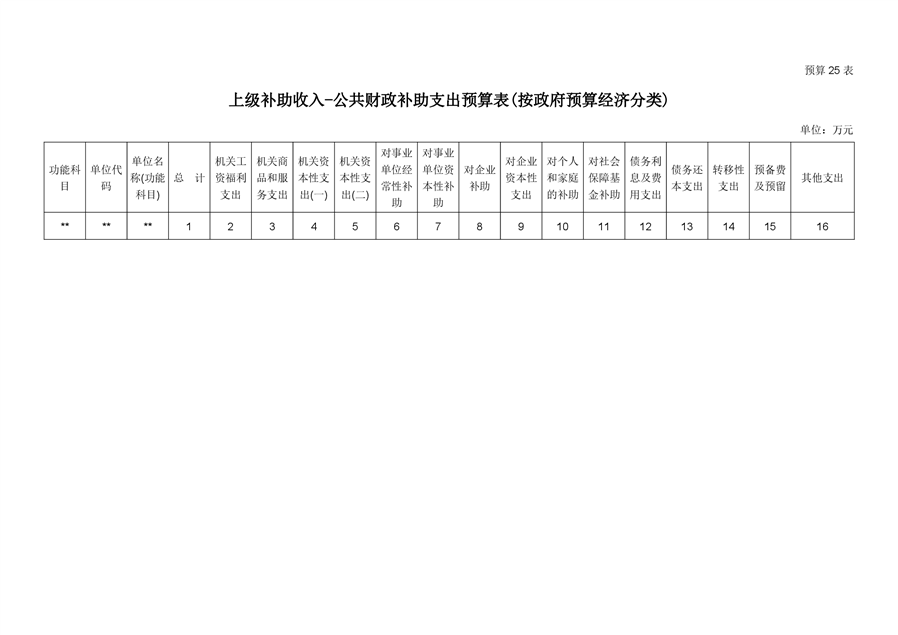 预算 25 表

上级补助收入-公共财政补助支出预算表(按政府预算经济分类)

单位：万元

| 功能科目 | 单位代码 | 单位名称(功能科目) | 总　计 | 机关工资福利支出 | 机关商品和服务支出 | 机关资本性支出(一) | 机关资本性支出(二) | 对事业单位经常性补助 | 对事业单位资本性补助 | 对企业补助 | 对企业资本性支出 | 对个人和家庭的补助 | 对社会保障基金补助 | 债务利息及费用支出 | 债务还本支出 | 转移性支出 | 预备费及预留 | 其他支出 |
|---|---|---|---|---|---|---|---|---|---|---|---|---|---|---|---|---|---|---|
| ** | ** | ** | 1 | 2 | 3 | 4 | 5 | 6 | 7 | 8 | 9 | 10 | 11 | 12 | 13 | 14 | 15 | 16 |